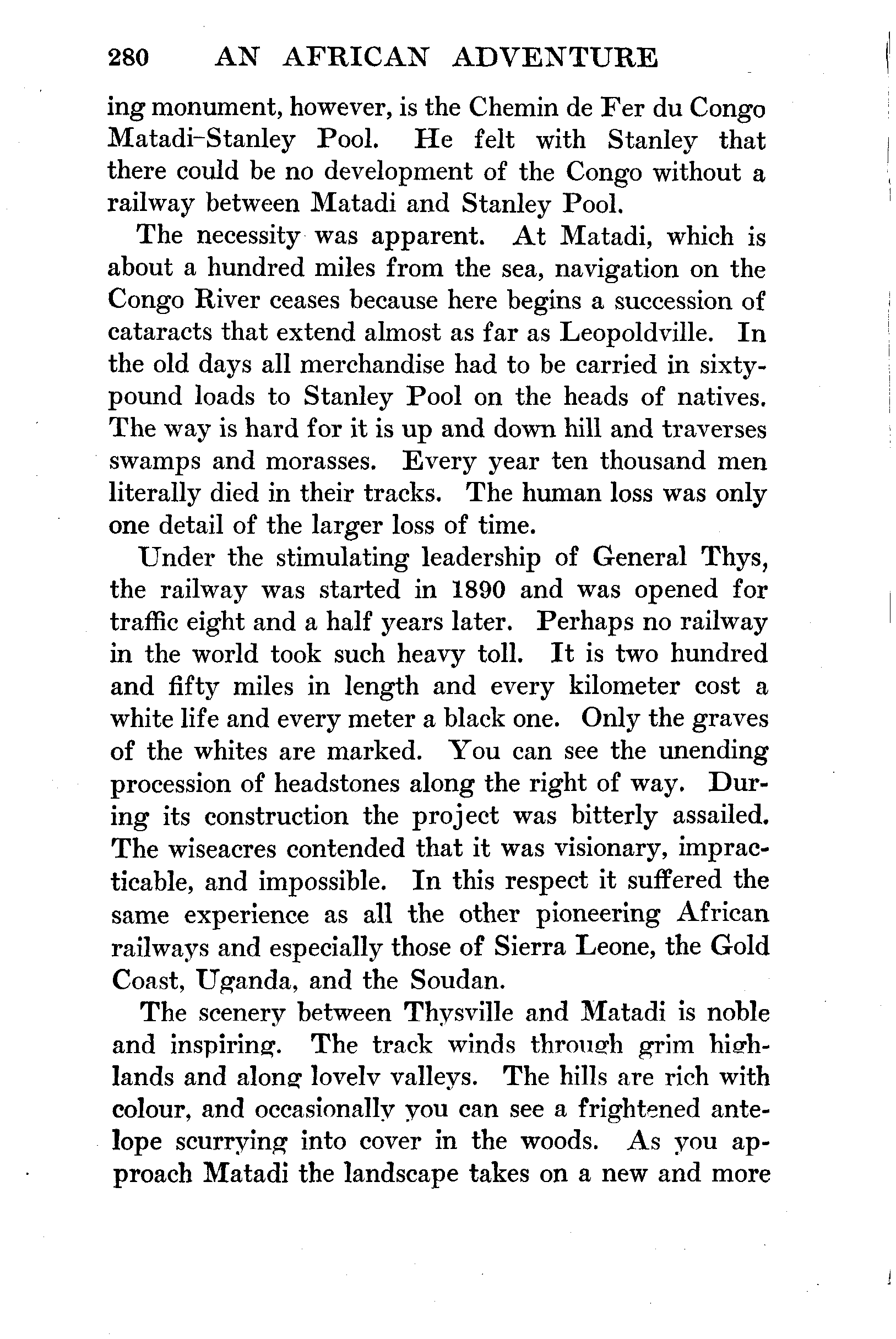 280 AN AFRICAN ADVENTURE

ing monument, however, is the Chemin de Fer du Congo Matadi-Stanley Pool. He felt with Stanley that there could be no development of the Congo without a railway between Matadi and Stanley Pool.

The necessity was apparent. At Matadi, which is about a hundred miles from the sea, navigation on the Congo River ceases because here begins a succession of cataracts that extend almost as far as Leopoldville. In the old days all merchandise had to be carried in sixty-pound loads to Stanley Pool on the heads of natives. The way is hard for it is up and down hill and traverses swamps and morasses. Every year ten thousand men literally died in their tracks. The human loss was only one detail of the larger loss of time.

Under the stimulating leadership of General Thys, the railway was started in 1890 and was opened for traffic eight and a half years later. Perhaps no railway in the world took such heavy toll. It is two hundred and fifty miles in length and every kilometer cost a white life and every meter a black one. Only the graves of the whites are marked. You can see the unending procession of headstones along the right of way. During its construction the project was bitterly assailed. The wiseacres contended that it was visionary, impracticable, and impossible. In this respect it suffered the same experience as all the other pioneering African railways and especially those of Sierra Leone, the Gold Coast, Uganda, and the Soudan.

The scenery between Thysville and Matadi is noble and inspiring. The track winds through grim highlands and along lovely valleys. The hills are rich with colour, and occasionally you can see a frightened antelope scurrying into cover in the woods. As you approach Matadi the landscape takes on a new and more